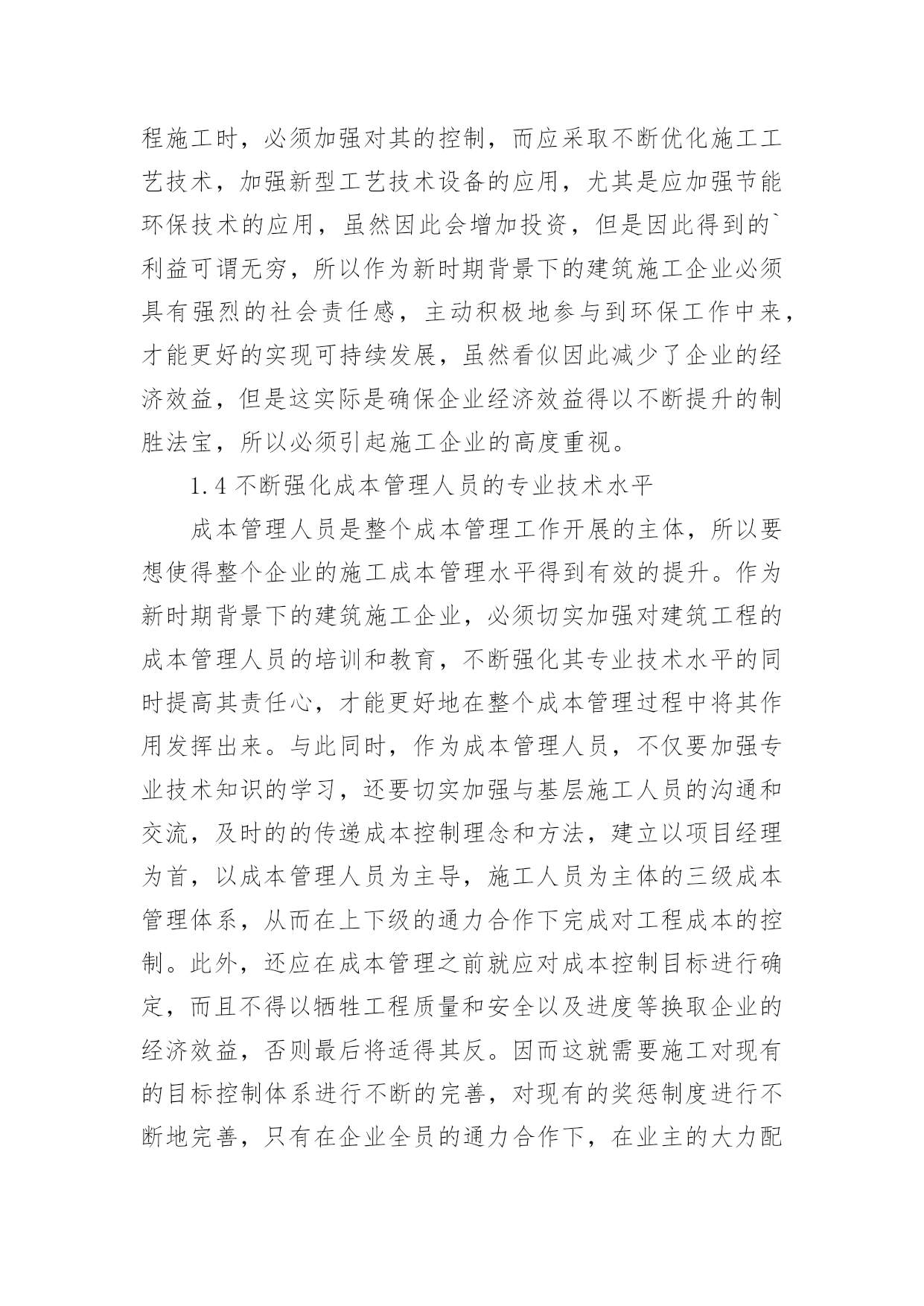 程施工时，必须加强对其的控制，而应采取不断优化施工工艺技术，加强新型工艺技术设备的应用，尤其是应加强节能环保技术的应用，虽然因此会增加投资，但是因此得到的`利益可谓无穷，所以作为新时期背景下的建筑施工企业必须具有强烈的社会责任感，主动积极地参与到环保工作中来，才能更好的实现可持续发展，虽然看似因此减少了企业的经济效益，但是这实际是确保企业经济效益得以不断提升的制胜法宝，所以必须引起施工企业的高度重视。

1.4 不断强化成本管理人员的专业技术水平

成本管理人员是整个成本管理工作开展的主体，所以要想使得整个企业的施工成本管理水平得到有效的提升。作为新时期背景下的建筑施工企业，必须切实加强对建筑工程的成本管理人员的培训和教育，不断强化其专业技术水平的同时提高其责任心，才能更好地在整个成本管理过程中将其作用发挥出来。与此同时，作为成本管理人员，不仅要加强专业技术知识的学习，还要切实加强与基层施工人员的沟通和交流，及时的的传递成本控制理念和方法，建立以项目经理为首，以成本管理人员为主导，施工人员为主体的三级成本管理体系，从而在上下级的通力合作下完成对工程成本的控制。此外，还应在成本管理之前就应对成本控制目标进行确定，而且不得以牺牲工程质量和安全以及进度等换取企业的经济效益，否则最后将适得其反。因而这就需要施工对现有的目标控制体系进行不断的完善，对现有的奖惩制度进行不断地完善，只有在企业全员的通力合作下，在业主的大力配